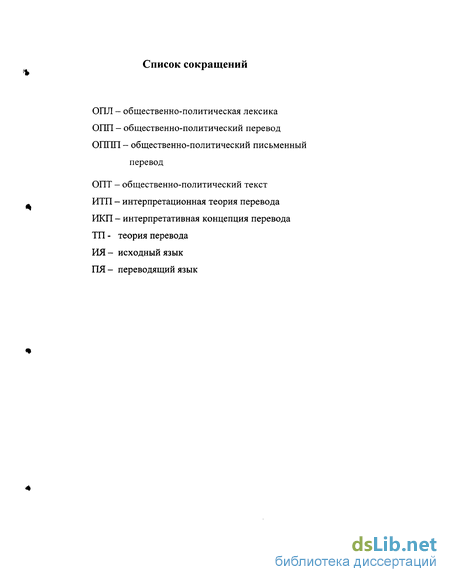 Список сокращений

ОПЛ – общественно-политическая лексика

ОПП – общественно-политический перевод

ОППП – общественно-политический письменный перевод

ОПТ – общественно-политический текст

ИТП – интерпретационная теория перевода

ИКП – интерпретативная концепция перевода

ТП - теория перевода

ИЯ – исходный язык

ПЯ – переводящий язык

dsLib.net
библиотека диссертаций